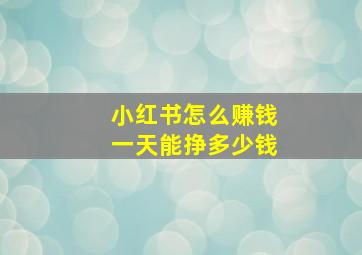 小红书怎么赚钱
一天能挣多少钱